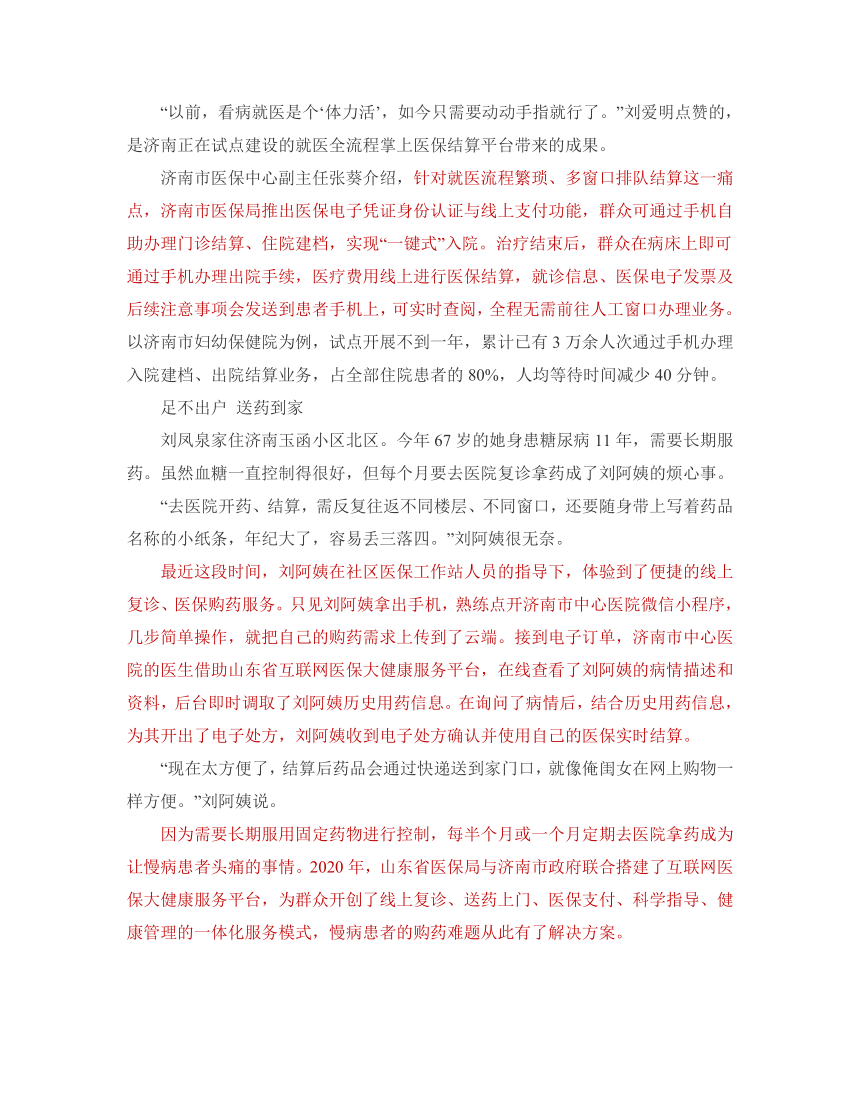 “以前，看病就医是个‘体力活’，如今只需要动动手指就行了。”刘爱明点赞的，是济南正在试点建设的就医全流程掌上医保结算平台带来的成果。

济南市医保中心副主任张葵介绍，针对就医流程繁琐、多窗口排队结算这一痛点，济南市医保局推出医保电子凭证身份认证与线上支付功能，群众可通过手机自助办理门诊结算、住院建档，实现“一键式”入院。治疗结束后，群众在病床上即可通过手机办理出院手续，医疗费用线上进行医保结算，就诊信息、医保电子发票及后续注意事项会发送到患者手机上，可实时查阅，全程无需前往人工窗口办理业务。以济南市妇幼保健院为例，试点开展不到一年，累计已有 3 万余人次通过手机办理入院建档、出院结算业务，占全部住院患者的 80%，人均等待时间减少 40 分钟。

足不出户 送药到家

刘凤泉家住济南玉函小区北区。今年 67 岁的她身患糖尿病 11 年，需要长期服药。虽然血糖一直控制得很好，但每个月要去医院复诊拿药成了刘阿姨的烦心事。

“去医院开药、结算，需反复往返不同楼层、不同窗口，还要随身带上写着药品名称的小纸条，年纪大了，容易丢三落四。”刘阿姨很无奈。

最近这段时间，刘阿姨在社区医保工作站人员的指导下，体验到了便捷的线上复诊、医保购药服务。只见刘阿姨拿出手机，熟练点开济南市中心医院微信小程序，几步简单操作，就把自己的购药需求上传到了云端。接到电子订单，济南市中心医院的医生借助山东省互联网医保大健康服务平台，在线查看了刘阿姨的病情描述和资料，后台即时调取了刘阿姨历史用药信息。在询问了病情后，结合历史用药信息，为其开出了电子处方，刘阿姨收到电子处方确认并使用自己的医保实时结算。

“现在太方便了，结算后药品会通过快递送到家门口，就像俺闺女在网上购物一样方便。”刘阿姨说。

因为需要长期服用固定药物进行控制，每半个月或一个月定期去医院拿药成为让慢病患者头痛的事情。2020 年，山东省医保局与济南市政府联合搭建了互联网医保大健康服务平台，为群众开创了线上复诊、送药上门、医保支付、科学指导、健康管理的一体化服务模式，慢病患者的购药难题从此有了解决方案。